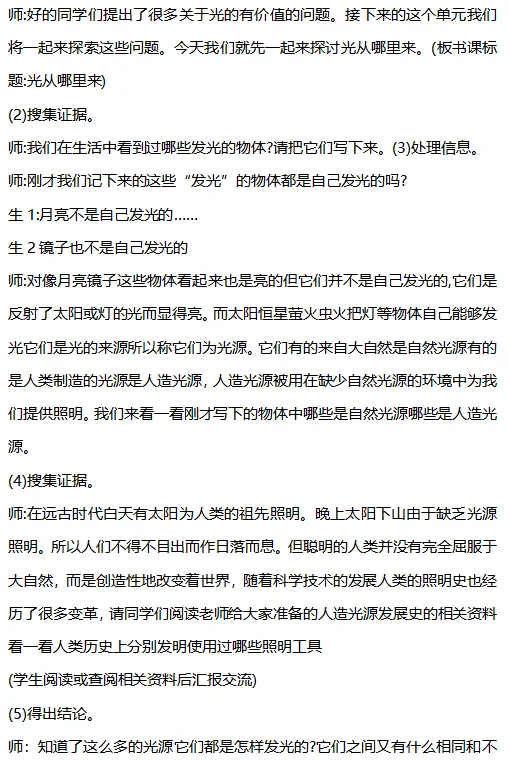 师:好的同学们提出了很多关于光的有价值的问题。接下来的这个单元我们将一起来探索这些问题。今天我们就先一起来探讨光从哪里来。(板书课标题:光从哪里来)

(2)搜集证据。

师:我们在生活中看到过哪些发光的物体?请把它们写下来。(3)处理信息。

师:刚才我们记下来的这些“发光”的物体都是自己发光的吗?

生 1:月亮不是自己发光的……

生 2 镜子也不是自己发光的

师:对像月亮镜子这些物体看起来也是亮的但它们并不是自己发光的,它们是反射了太阳或灯的光而显得亮。而太阳恒星萤火虫火把灯等物体自己能够发光它们是光的来源所以称它们为光源。它们有的来自大自然是自然光源有的是人类制造的光源是人造光源，人造光源被用在缺少自然光源的环境中为我们提供照明。我们来看一看刚才写下的物体中哪些是自然光源哪些是人造光源。

(4)搜集证据。

师:在远古时代白天有太阳为人类的祖先照明。晚上太阳下山由于缺乏光源照明。所以人们不得不日出而作日落而息。但聪明的人类并没有完全屈服于大自然，而是创造性地改变着世界，随着科学技术的发展人类的照明史也经历了很多变革，请同学们阅读老师给大家准备的人造光源发展史的相关资料看一看人类历史上分别发明使用过哪些照明工具

(学生阅读或查阅相关资料后汇报交流)

(5)得出结论。

师：知道了这么多的光源它们都是怎样发光的?它们之间又有什么相同和不